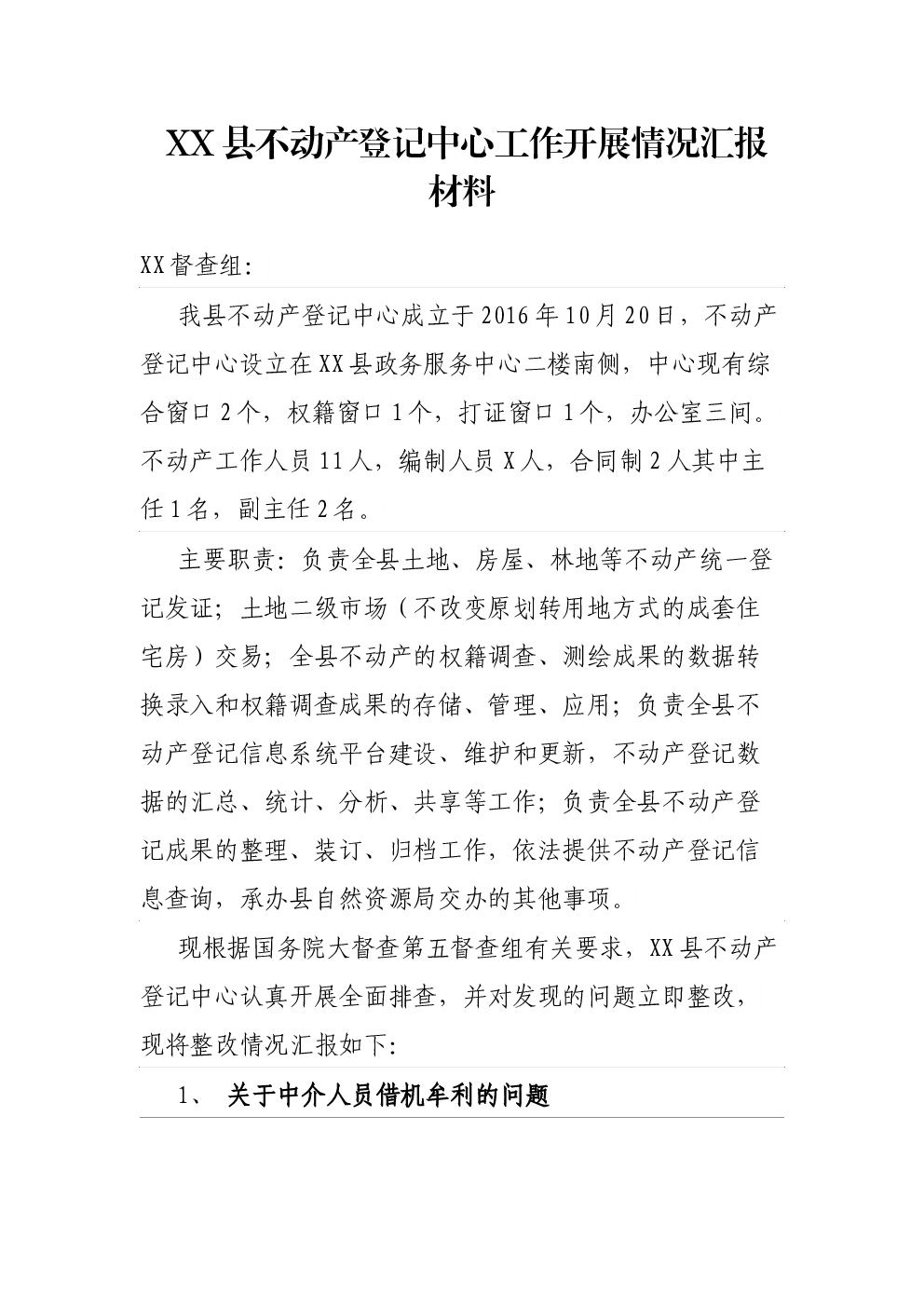 XX县不动产登记中心工作开展情况汇报材料

XX督查组：

我县不动产登记中心成立于2016年10月20日，不动产登记中心设立在XX县政务服务中心二楼南侧，中心现有综合窗口2个，权籍窗口1个，打证窗口1个，办公室三间。不动产工作人员11人，编制人员X人，合同制2人其中主任1名，副主任2名。

主要职责：负责全县土地、房屋、林地等不动产统一登记发证；土地二级市场（不改变原划转用地方式的成套住宅房）交易；全县不动产的权籍调查、测绘成果的数据转换录入和权籍调查成果的存储、管理、应用；负责全县不动产登记信息系统平台建设、维护和更新，不动产登记数据的汇总、统计、分析、共享等工作；负责全县不动产登记成果的整理、装订、归档工作，依法提供不动产登记信息查询，承办县自然资源局交办的其他事项。

现根据国务院大督查第五督查组有关要求，XX县不动产登记中心认真开展全面排查，并对发现的问题立即整改，现将整改情况汇报如下：

1、 关于中介人员借机牟利的问题